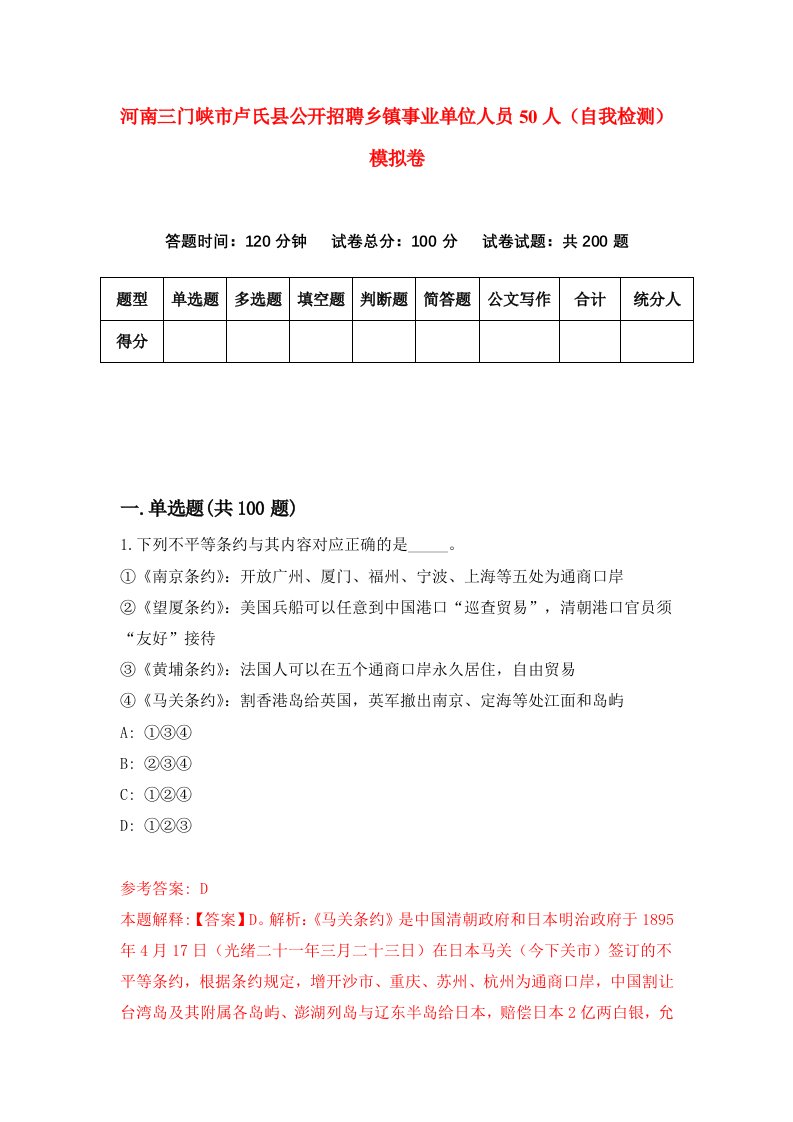 河南三门峡市卢氏县公开招聘乡镇事业单位人员50人（自我检测）模拟卷

答题时间：120分钟　试卷总分：100分　试卷试题：共200题

| 题型 | 单选题 | 多选题 | 填空题 | 判断题 | 简答题 | 公文写作 | 合计 | 统分人 |
|---|---|---|---|---|---|---|---|---|
| 得分 | | | | | | | | |

一.单选题(共100题)

1.下列不平等条约与其内容对应正确的是_____。
①《南京条约》：开放广州、厦门、福州、宁波、上海等五处为通商口岸
②《望厦条约》：美国兵船可以任意到中国港口“巡查贸易”，清朝港口官员须“友好”接待
③《黄埔条约》：法国人可以在五个通商口岸永久居住，自由贸易
④《马关条约》：割香港岛给英国，英军撤出南京、定海等处江面和岛屿
A: ①③④
B: ②③④
C: ①②④
D: ①②③

参考答案: D
本题解释:【答案】D。解析:《马关条约》是中国清朝政府和日本明治政府于1895年4月17日（光绪二十一年三月二十三日）在日本马关（今下关市）签订的不平等条约，根据条约规定，增开沙市、重庆、苏州、杭州为通商口岸，中国割让台湾岛及其附属各岛屿、澎湖列岛与辽东半岛给日本，赔偿日本2亿两白银，允